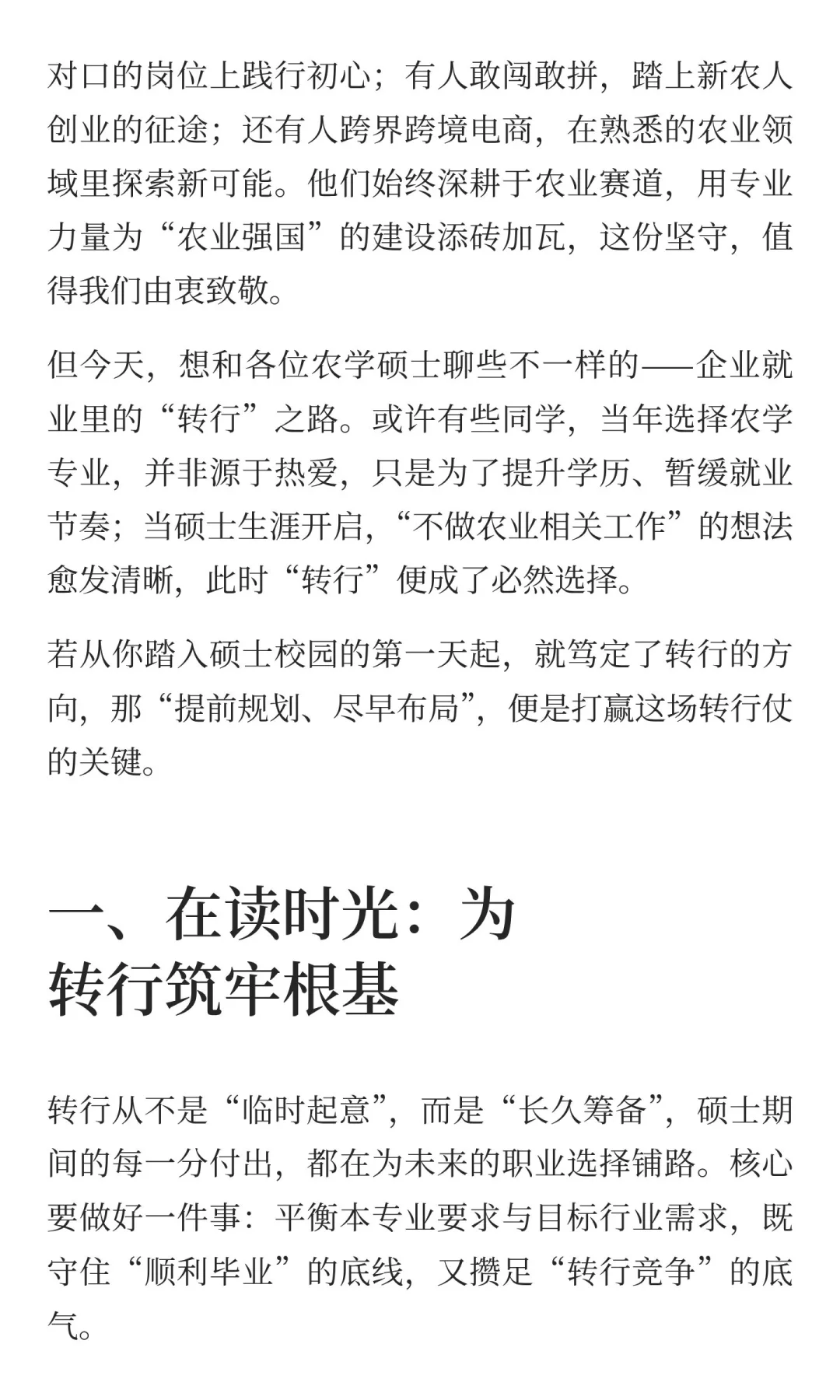 对口的岗位上践行初心；有人敢闯敢拼，踏上新农人创业的征途；还有人跨界跨境电商，在熟悉的农业领域里探索新可能。他们始终深耕于农业赛道，用专业力量为“农业强国”的建设添砖加瓦，这份坚守，值得我们由衷致敬。

但今天，想和各位农学硕士聊些不一样的——企业就业里的“转行”之路。或许有些同学，当年选择农学专业，并非源于热爱，只是为了提升学历、暂缓就业节奏；当硕士生涯开启，“不做农业相关工作”的想法愈发清晰，此时“转行”便成了必然选择。

若从你踏入硕士校园的第一天起，就笃定了转行的方向，那“提前规划、尽早布局”，便是打赢这场转行仗的关键。

一、在读时光：为转行筑牢根基

转行从不是“临时起意”，而是“长久筹备”，硕士期间的每一分付出，都在为未来的职业选择铺路。核心要做好一件事：平衡本专业要求与目标行业需求，既守住“顺利毕业”的底线，又攒足“转行竞争”的底气。